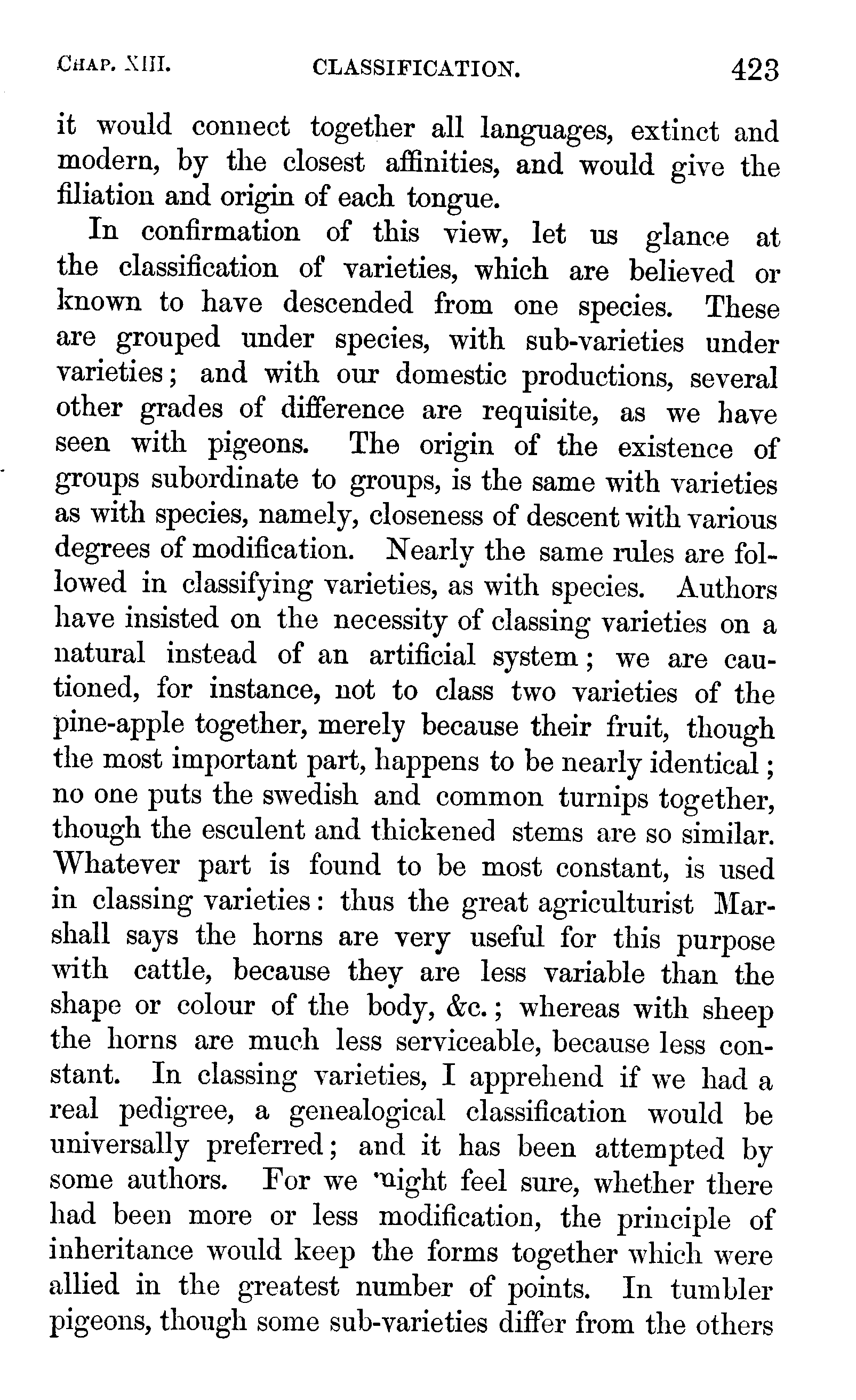 CHAP. XIII. CLASSIFICATION. 423

it would connect together all languages, extinct and modern, by the closest affinities, and would give the filiation and origin of each tongue.

In confirmation of this view, let us glance at the classification of varieties, which are believed or known to have descended from one species. These are grouped under species, with sub-varieties under varieties; and with our domestic productions, several other grades of difference are requisite, as we have seen with pigeons. The origin of the existence of groups subordinate to groups, is the same with varieties as with species, namely, closeness of descent with various degrees of modification. Nearly the same rules are followed in classifying varieties, as with species. Authors have insisted on the necessity of classing varieties on a natural instead of an artificial system; we are cautioned, for instance, not to class two varieties of the pine-apple together, merely because their fruit, though the most important part, happens to be nearly identical; no one puts the swedish and common turnips together, though the esculent and thickened stems are so similar. Whatever part is found to be most constant, is used in classing varieties: thus the great agriculturist Marshall says the horns are very useful for this purpose with cattle, because they are less variable than the shape or colour of the body, &c.; whereas with sheep the horns are much less serviceable, because less constant. In classing varieties, I apprehend if we had a real pedigree, a genealogical classification would be universally preferred; and it has been attempted by some authors. For we might feel sure, whether there had been more or less modification, the principle of inheritance would keep the forms together which were allied in the greatest number of points. In tumbler pigeons, though some sub-varieties differ from the others